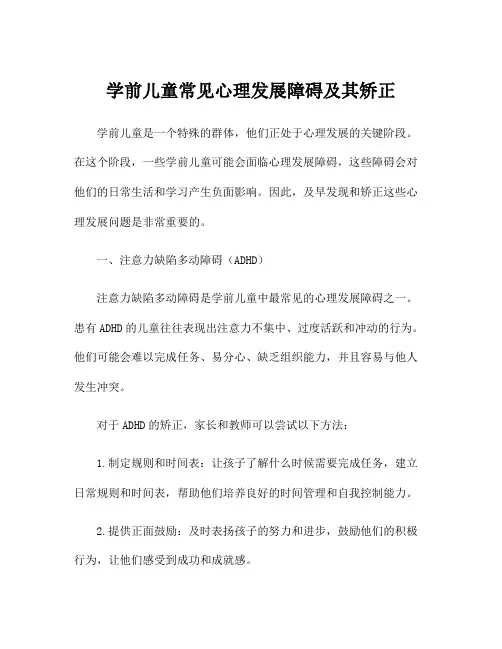 学前儿童常见心理发展障碍及其矫正

学前儿童是一个特殊的群体，他们正处于心理发展的关键阶段。在这个阶段，一些学前儿童可能会面临心理发展障碍，这些障碍会对他们的日常生活和学习产生负面影响。因此，及早发现和矫正这些心理发展问题是非常重要的。

一、注意力缺陷多动障碍（ADHD）

注意力缺陷多动障碍是学前儿童中最常见的心理发展障碍之一。患有ADHD的儿童往往表现出注意力不集中、过度活跃和冲动的行为。他们可能会难以完成任务、易分心、缺乏组织能力，并且容易与他人发生冲突。

对于ADHD的矫正，家长和教师可以尝试以下方法：

1.制定规则和时间表：让孩子了解什么时候需要完成任务，建立日常规则和时间表，帮助他们培养良好的时间管理和自我控制能力。

2.提供正面鼓励：及时表扬孩子的努力和进步，鼓励他们的积极行为，让他们感受到成功和成就感。